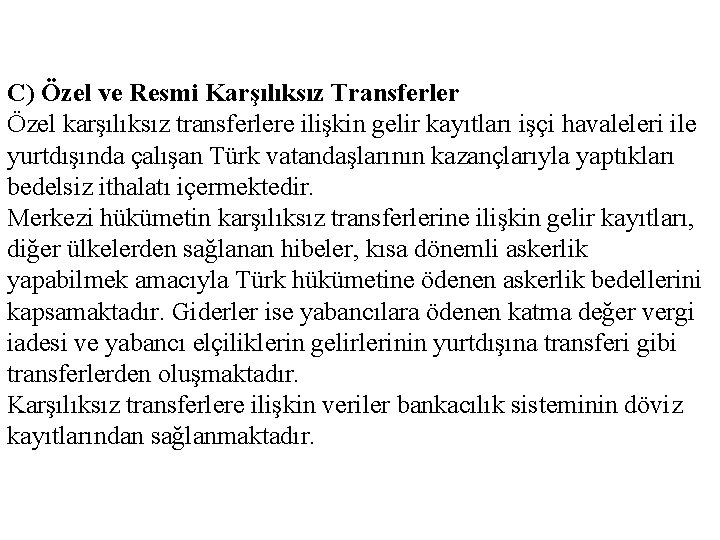 C) Özel ve Resmi Karşılıksız Transferler

Özel karşılıksız transferlere ilişkin gelir kayıtları işçi havaleleri ile yurtdışında çalışan Türk vatandaşlarının kazançlarıyla yaptıkları bedelsiz ithalatı içermektedir.

Merkezi hükümetin karşılıksız transferlerine ilişkin gelir kayıtları, diğer ülkelerden sağlanan hibeler, kısa dönemli askerlik yapabilmek amacıyla Türk hükümetine ödenen askerlik bedellerini kapsamaktadır. Giderler ise yabancılara ödenen katma değer vergi iadesi ve yabancı elçiliklerin gelirlerinin yurtdışına transferi gibi transferlerden oluşmaktadır.

Karşılıksız transferlere ilişkin veriler bankacılık sisteminin döviz kayıtlarından sağlanmaktadır.